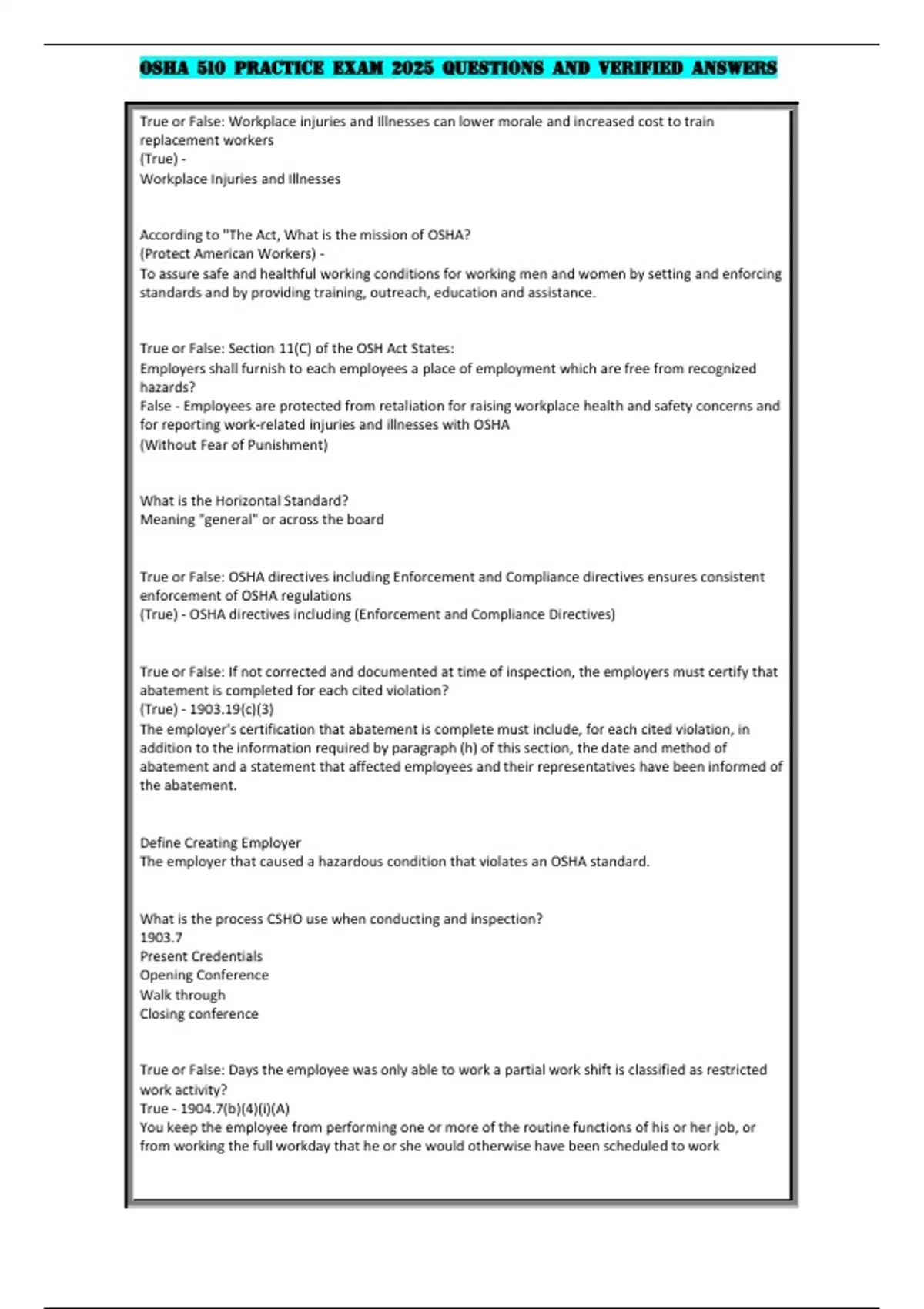 OSHA 510 PRACTICE EXAM 2025 QUESTIONS AND VERIFIED ANSWERS

True or False: Workplace injuries and Illnesses can lower morale and increased cost to train replacement workers
(True) -
Workplace Injuries and Illnesses

According to "The Act, What is the mission of OSHA?
(Protect American Workers) -
To assure safe and healthful working conditions for working men and women by setting and enforcing standards and by providing training, outreach, education and assistance.

True or False: Section 11(C) of the OSH Act States:
Employers shall furnish to each employees a place of employment which are free from recognized hazards?
False - Employees are protected from retaliation for raising workplace health and safety concerns and for reporting work-related injuries and illnesses with OSHA
(Without Fear of Punishment)

What is the Horizontal Standard?
Meaning "general" or across the board

True or False: OSHA directives including Enforcement and Compliance directives ensures consistent enforcement of OSHA regulations
(True) - OSHA directives including (Enforcement and Compliance Directives)

True or False: If not corrected and documented at time of inspection, the employers must certify that abatement is completed for each cited violation?
(True) - 1903.19(c)(3)
The employer's certification that abatement is complete must include, for each cited violation, in addition to the information required by paragraph (h) of this section, the date and method of abatement and a statement that affected employees and their representatives have been informed of the abatement.

Define Creating Employer
The employer that caused a hazardous condition that violates an OSHA standard.

What is the process CSHO use when conducting and inspection?
1903.7
Present Credentials
Opening Conference
Walk through
Closing conference

True or False: Days the employee was only able to work a partial work shift is classified as restricted work activity?
True - 1904.7(b)(4)(i)(A)
You keep the employee from performing one or more of the routine functions of his or her job, or from working the full workday that he or she would otherwise have been scheduled to work